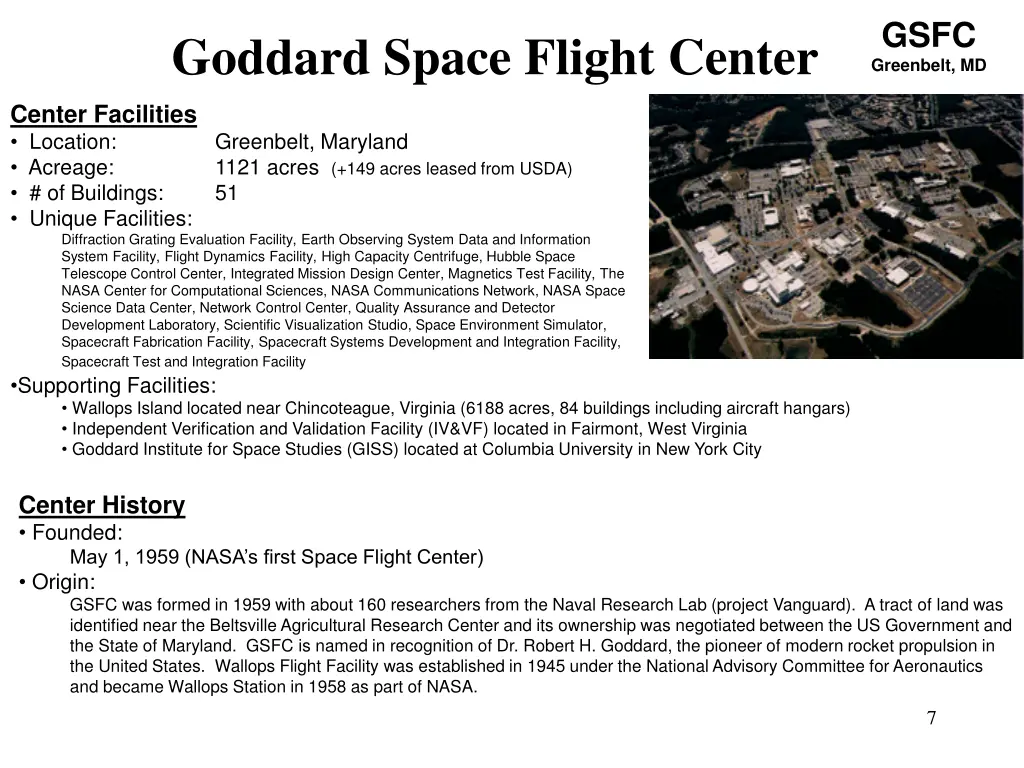 Goddard Space Flight Center

GSFC
Greenbelt, MD

Center Facilities
• Location: Greenbelt, Maryland
• Acreage: 1121 acres (+149 acres leased from USDA)
• # of Buildings: 51
• Unique Facilities:
Diffraction Grating Evaluation Facility, Earth Observing System Data and Information System Facility, Flight Dynamics Facility, High Capacity Centrifuge, Hubble Space Telescope Control Center, Integrated Mission Design Center, Magnetics Test Facility, The NASA Center for Computational Sciences, NASA Communications Network, NASA Space Science Data Center, Network Control Center, Quality Assurance and Detector Development Laboratory, Scientific Visualization Studio, Space Environment Simulator, Spacecraft Fabrication Facility, Spacecraft Systems Development and Integration Facility, Spacecraft Test and Integration Facility

•Supporting Facilities:
• Wallops Island located near Chincoteague, Virginia (6188 acres, 84 buildings including aircraft hangars)
• Independent Verification and Validation Facility (IV&VF) located in Fairmont, West Virginia
• Goddard Institute for Space Studies (GISS) located at Columbia University in New York City

Center History
• Founded:
May 1, 1959 (NASA's first Space Flight Center)
• Origin:
GSFC was formed in 1959 with about 160 researchers from the Naval Research Lab (project Vanguard). A tract of land was identified near the Beltsville Agricultural Research Center and its ownership was negotiated between the US Government and the State of Maryland. GSFC is named in recognition of Dr. Robert H. Goddard, the pioneer of modern rocket propulsion in the United States. Wallops Flight Facility was established in 1945 under the National Advisory Committee for Aeronautics and became Wallops Station in 1958 as part of NASA.

7